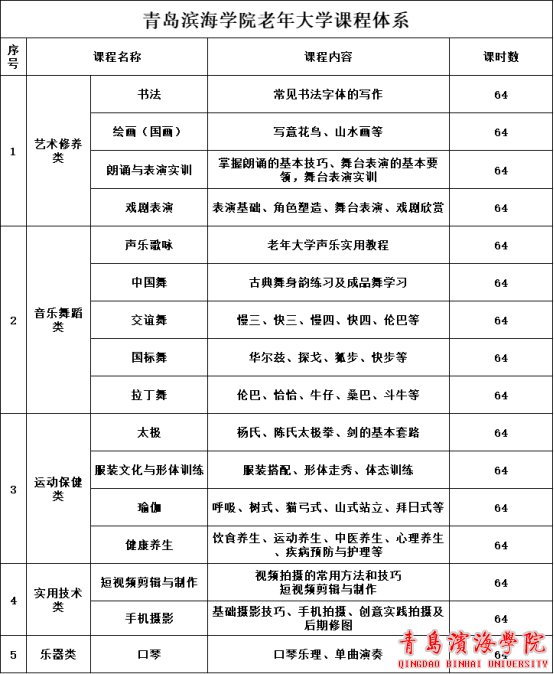 青岛滨海学院老年大学课程体系

| 序号 | 课程名称 | | 课程内容 | 课时数 |
|---|---|---|---|---|
| 1 | 艺术修养类 | 书法 | 常见书法字体的写作 | 64 |
| | | 绘画（国画） | 写意花鸟、山水画等 | 64 |
| | | 朗诵与表演实训 | 掌握朗诵的基本技巧、舞台表演的基本要领，舞台表演实训 | 64 |
| | | 戏剧表演 | 表演基础、角色塑造、舞台表演、戏剧欣赏 | 64 |
| 2 | 音乐舞蹈类 | 声乐歌咏 | 老年大学声乐实用教程 | 64 |
| | | 中国舞 | 古典舞身韵练习及成品舞学习 | 64 |
| | | 交谊舞 | 慢三、快三、慢四、快四、伦巴等 | 64 |
| | | 国标舞 | 华尔兹、探戈、狐步、快步等 | 64 |
| | | 拉丁舞 | 伦巴、恰恰、牛仔、桑巴、斗牛等 | 64 |
| 3 | 运动保健类 | 太极 | 杨氏、陈氏太极拳、剑的基本套路 | 64 |
| | | 服装文化与形体训练 | 服装搭配、形体走秀、体态训练 | 64 |
| | | 瑜伽 | 呼吸、树式、猫弓式、山式站立、拜日式等 | 64 |
| | | 健康养生 | 饮食养生、运动养生、中医养生、心理养生、疾病预防与护理等 | 64 |
| 4 | 实用技术类 | 短视频剪辑与制作 | 视频拍摄的常用方法和技巧 短视频剪辑与制作 | 64 |
| | | 手机摄影 | 基础摄影技巧、手机拍摄、创意实践拍摄及后期修图 | 64 |
| 5 | 乐器类 | 口琴 | 口琴乐理、单曲演奏 | 64 |

青島濱海學院
QINGDAO BINHAI UNIVERSITY